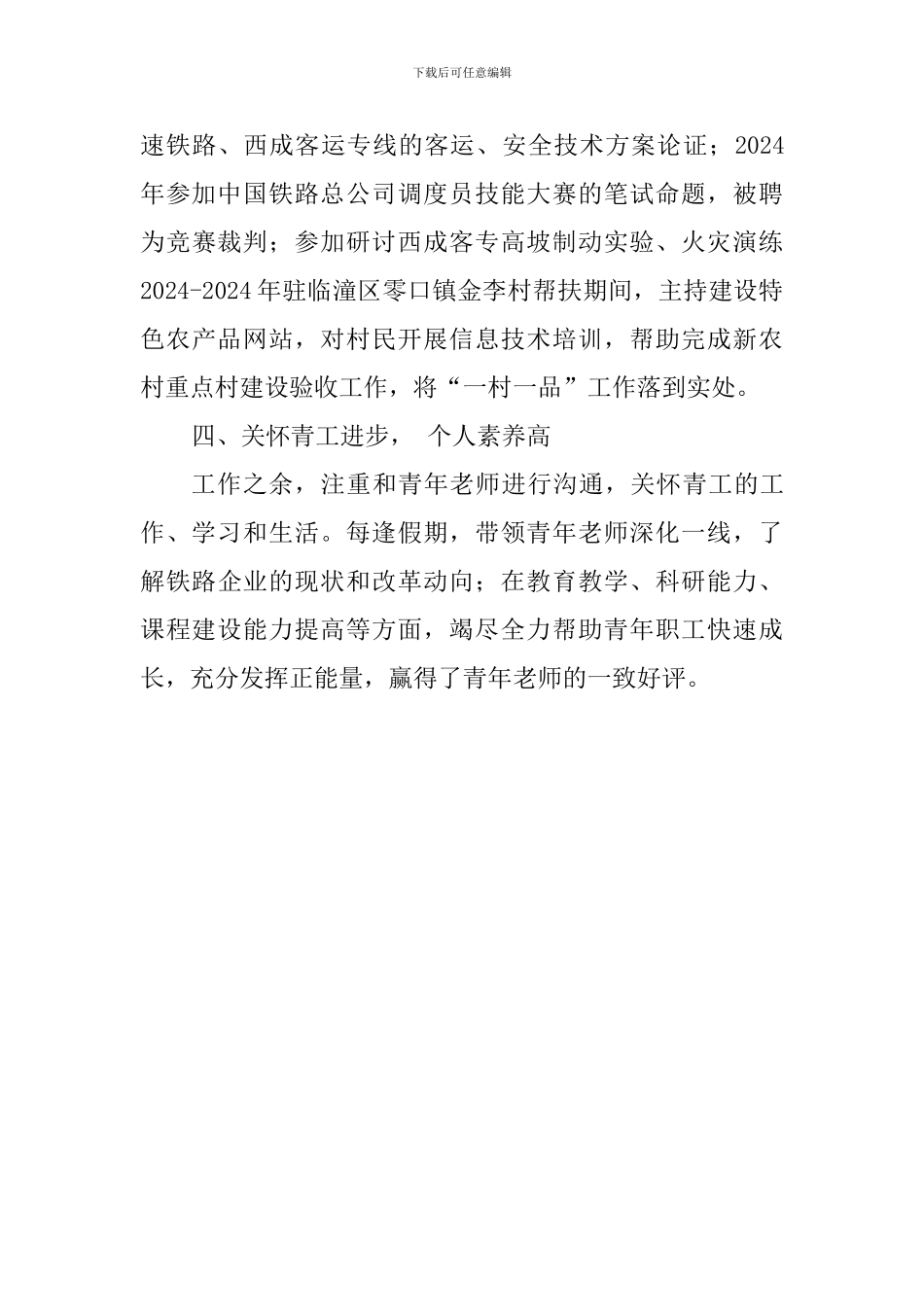 下载后可任意编辑

速铁路、西成客运专线的客运、安全技术方案论证；2024年参加中国铁路总公司调度员技能大赛的笔试命题，被聘为竞赛裁判；参加研讨西成客专高坡制动实验、火灾演练2024-2024年驻临潼区零口镇金李村帮扶期间，主持建设特色农产品网站，对村民开展信息技术培训，帮助完成新农村重点村建设验收工作，将“一村一品”工作落到实处。

四、关怀青工进步， 个人素养高

工作之余，注重和青年老师进行沟通，关怀青工的工作、学习和生活。每逢假期，带领青年老师深化一线，了解铁路企业的现状和改革动向；在教育教学、科研能力、课程建设能力提高等方面，竭尽全力帮助青年职工快速成长，充分发挥正能量，赢得了青年老师的一致好评。